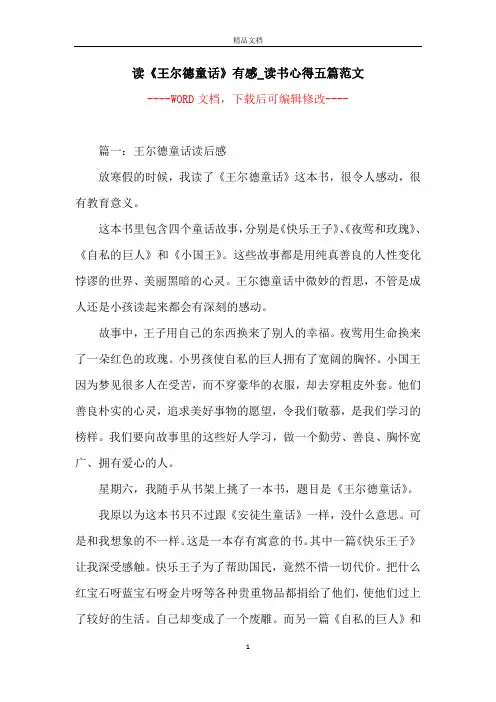 精品文档

读《王尔德童话》有感_读书心得五篇范文

----WORD文档，下载后可编辑修改----

篇一：王尔德童话读后感

放寒假的时候，我读了《王尔德童话》这本书，很令人感动，很有教育意义。

这本书里包含四个童话故事，分别是《快乐王子》、《夜莺和玫瑰》、《自私的巨人》和《小国王》。这些故事都是用纯真善良的人性变化悖谬的世界、美丽黑暗的心灵。王尔德童话中微妙的哲思，不管是成人还是小孩读起来都会有深刻的感动。

故事中，王子用自己的东西换来了别人的幸福。夜莺用生命换来了一朵红色的玫瑰。小男孩使自私的巨人拥有了宽阔的胸怀。小国王因为梦见很多人在受苦，而不穿豪华的衣服，却去穿粗皮外套。他们善良朴实的心灵，追求美好事物的愿望，令我们敬慕，是我们学习的榜样。我们要向故事里的这些好人学习，做一个勤劳、善良、胸怀宽广、拥有爱心的人。

星期六，我随手从书架上挑了一本书，题目是《王尔德童话》。

我原以为这本书只不过跟《安徒生童话》一样，没什么意思。可是和我想象的不一样。这是一本存有寓意的书。其中一篇《快乐王子》让我深受感触。快乐王子为了帮助国民，竟然不惜一切代价。把什么红宝石呀蓝宝石呀金片呀等各种贵重物品都捐给了他们，使他们过上了较好的生活。自己却变成了一个废雕。而另一篇《自私的巨人》和

1